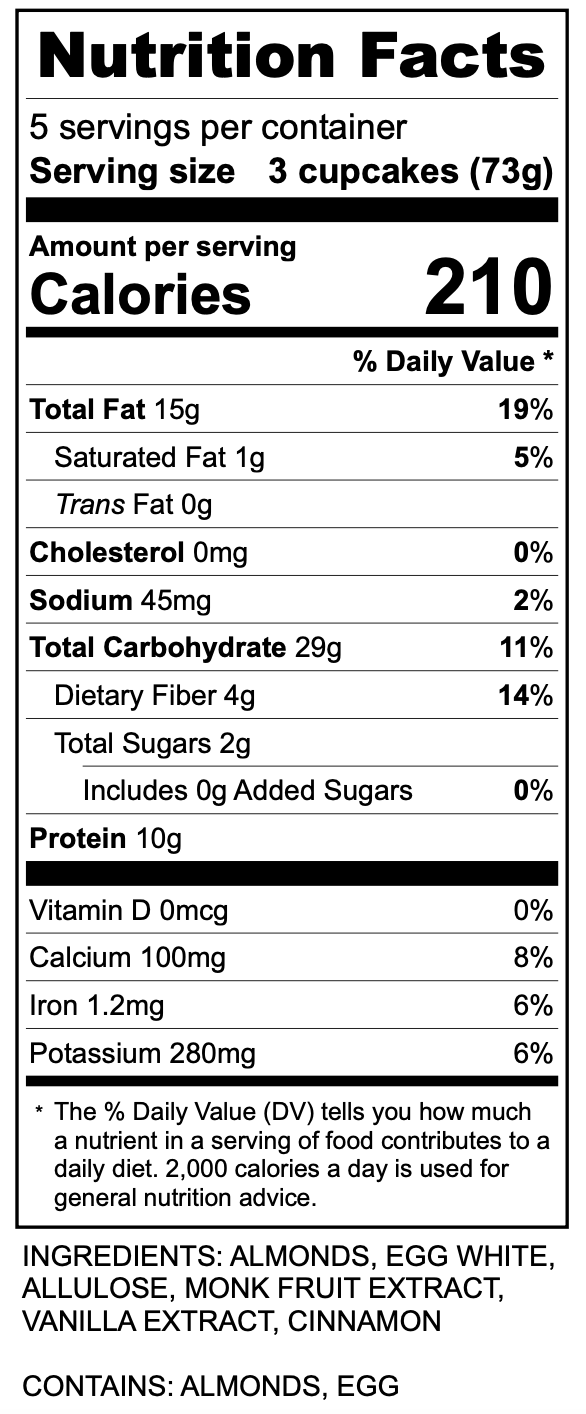 Nutrition Facts

5 servings per container
Serving size 3 cupcakes (73g)

Amount per serving
Calories 210

% Daily Value *

Total Fat 15g 19%

Saturated Fat 1g 5%

Trans Fat 0g

Cholesterol 0mg 0%

Sodium 45mg 2%

Total Carbohydrate 29g 11%

Dietary Fiber 4g 14%

Total Sugars 2g

Includes 0g Added Sugars 0%

Protein 10g

Vitamin D 0mcg 0%

Calcium 100mg 8%

Iron 1.2mg 6%

Potassium 280mg 6%

* The % Daily Value (DV) tells you how much a nutrient in a serving of food contributes to a daily diet. 2,000 calories a day is used for general nutrition advice.

INGREDIENTS: ALMONDS, EGG WHITE, ALLULOSE, MONK FRUIT EXTRACT, VANILLA EXTRACT, CINNAMON

CONTAINS: ALMONDS, EGG